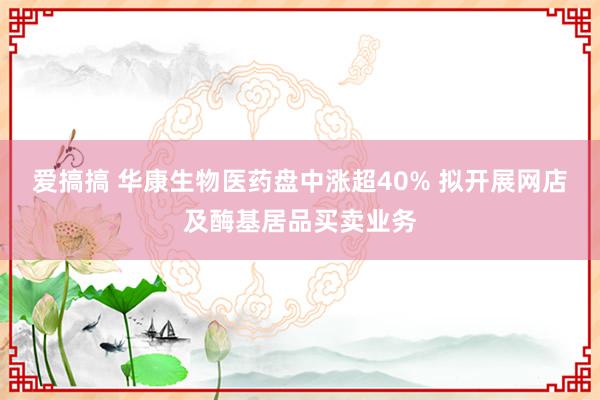 爱搞搞 华康生物医药盘中涨超40% 拟开展网店及酶基居品买卖业务